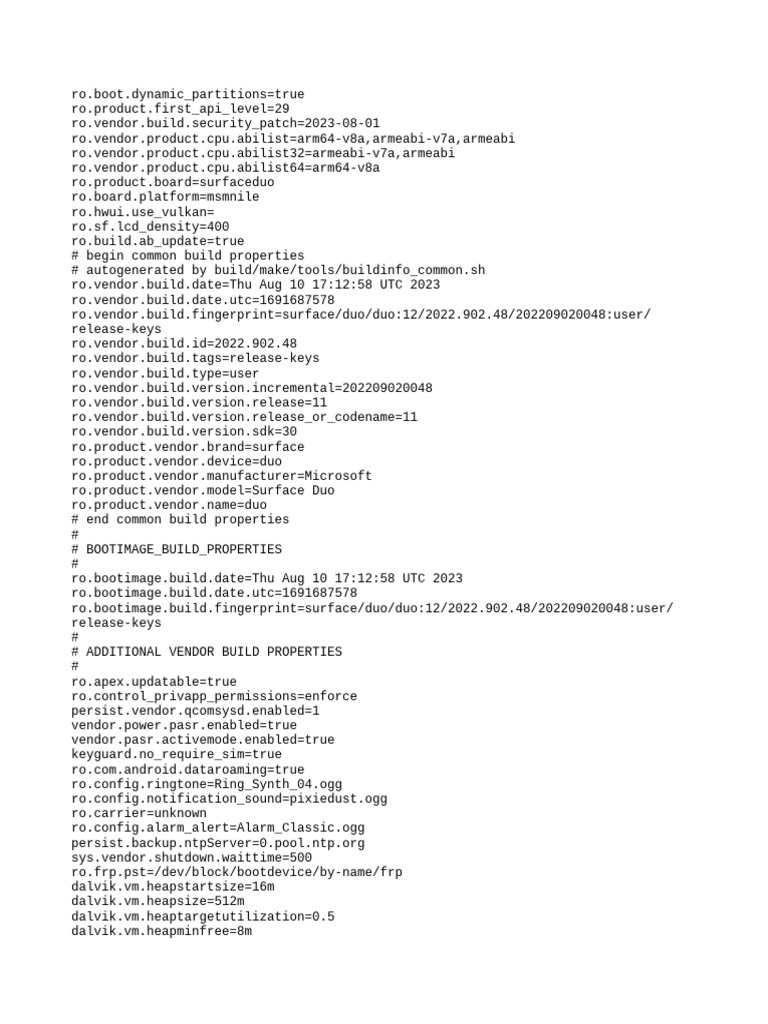 ro.boot.dynamic_partitions=true
ro.product.first_api_level=29
ro.vendor.build.security_patch=2023-08-01
ro.vendor.product.cpu.abilist=arm64-v8a,armeabi-v7a,armeabi
ro.vendor.product.cpu.abilist32=armeabi-v7a,armeabi
ro.vendor.product.cpu.abilist64=arm64-v8a
ro.product.board=surfaceduo
ro.board.platform=msmnile
ro.hwui.use_vulkan=
ro.sf.lcd_density=400
ro.build.ab_update=true
# begin common build properties
# autogenerated by build/make/tools/buildinfo_common.sh
ro.vendor.build.date=Thu Aug 10 17:12:58 UTC 2023
ro.vendor.build.date.utc=1691687578
ro.vendor.build.fingerprint=surface/duo/duo:12/2022.902.48/202209020048:user/release-keys
ro.vendor.build.id=2022.902.48
ro.vendor.build.tags=release-keys
ro.vendor.build.type=user
ro.vendor.build.version.incremental=202209020048
ro.vendor.build.version.release=11
ro.vendor.build.version.release_or_codename=11
ro.vendor.build.version.sdk=30
ro.product.vendor.brand=surface
ro.product.vendor.device=duo
ro.product.vendor.manufacturer=Microsoft
ro.product.vendor.model=Surface Duo
ro.product.vendor.name=duo
# end common build properties
#
# BOOTIMAGE_BUILD_PROPERTIES
#
ro.bootimage.build.date=Thu Aug 10 17:12:58 UTC 2023
ro.bootimage.build.date.utc=1691687578
ro.bootimage.build.fingerprint=surface/duo/duo:12/2022.902.48/202209020048:user/release-keys
#
# ADDITIONAL VENDOR BUILD PROPERTIES
#
ro.apex.updatable=true
ro.control_privapp_permissions=enforce
persist.vendor.qcomsysd.enabled=1
vendor.power.pasr.enabled=true
vendor.pasr.activemode.enabled=true
keyguard.no_require_sim=true
ro.com.android.dataroaming=true
ro.config.ringtone=Ring_Synth_04.ogg
ro.config.notification_sound=pixiedust.ogg
ro.carrier=unknown
ro.config.alarm_alert=Alarm_Classic.ogg
persist.backup.ntpServer=0.pool.ntp.org
sys.vendor.shutdown.waittime=500
ro.frp.pst=/dev/block/bootdevice/by-name/frp
dalvik.vm.heapstartsize=16m
dalvik.vm.heapsize=512m
dalvik.vm.heaptargetutilization=0.5
dalvik.vm.heapminfree=8m